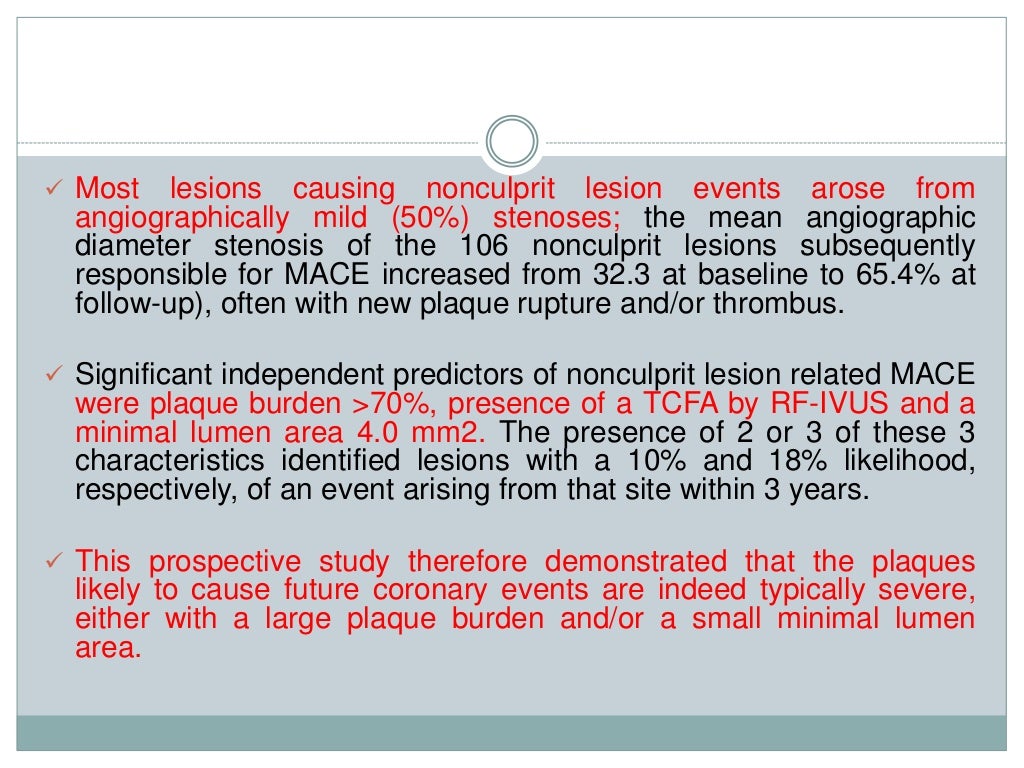 ✓ Most lesions causing nonculprit lesion events arose from angiographically mild (50%) stenoses; the mean angiographic diameter stenosis of the 106 nonculprit lesions subsequently responsible for MACE increased from 32.3 at baseline to 65.4% at follow-up), often with new plaque rupture and/or thrombus.

✓ Significant independent predictors of nonculprit lesion related MACE were plaque burden >70%, presence of a TCFA by RF-IVUS and a minimal lumen area 4.0 mm2. The presence of 2 or 3 of these 3 characteristics identified lesions with a 10% and 18% likelihood, respectively, of an event arising from that site within 3 years.

✓ This prospective study therefore demonstrated that the plaques likely to cause future coronary events are indeed typically severe, either with a large plaque burden and/or a small minimal lumen area.